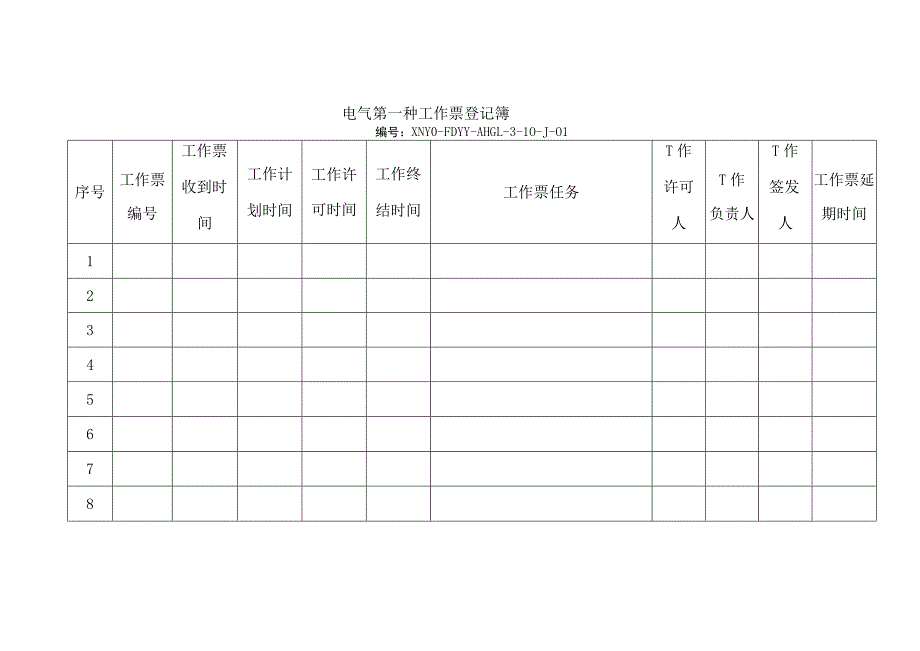 电气第一种工作票登记簿

编号：XNYO-FDYY-AHGL-3-10-J-01

| 序号 | 工作票编号 | 工作票收到时间 | 工作计划时间 | 工作许可时间 | 工作终结时间 | 工作票任务 | T作许可人 | T作负责人 | T作签发人 | 工作票延期时间 |
|---|---|---|---|---|---|---|---|---|---|---|
| 1 | | | | | | | | | | |
| 2 | | | | | | | | | | |
| 3 | | | | | | | | | | |
| 4 | | | | | | | | | | |
| 5 | | | | | | | | | | |
| 6 | | | | | | | | | | |
| 7 | | | | | | | | | | |
| 8 | | | | | | | | | | |